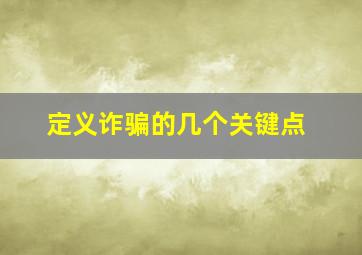 定义诈骗的几个关键点